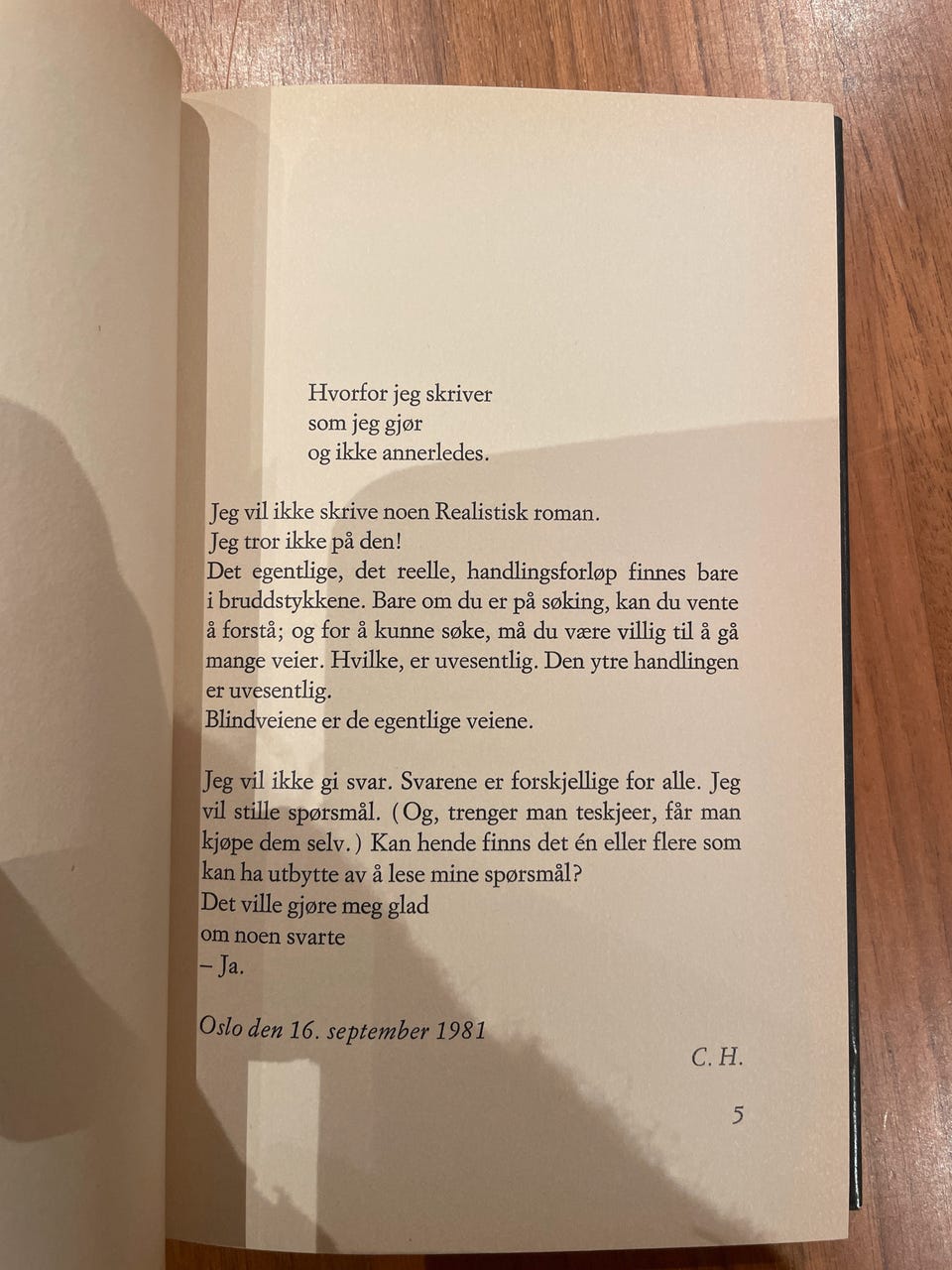 Hvorfor jeg skriver
som jeg gjør
og ikke annerledes.

Jeg vil ikke skrive noen Realistisk roman.
Jeg tror ikke på den!
Det egentlige, det reelle, handlingsforløp finnes bare i bruddstykkene. Bare om du er på søking, kan du vente å forstå; og for å kunne søke, må du være villig til å gå mange veier. Hvilke, er uvesentlig. Den ytre handlingen er uvesentlig.
Blindveiene er de egentlige veiene.

Jeg vil ikke gi svar. Svarene er forskjellige for alle. Jeg vil stille spørsmål. (Og, trenger man teskjeer, får man kjøpe dem selv.) Kan hende finns det én eller flere som kan ha utbytte av å lese mine spørsmål?
Det ville gjøre meg glad
om noen svarte
– Ja.

Oslo den 16. september 1981

C. H.

5